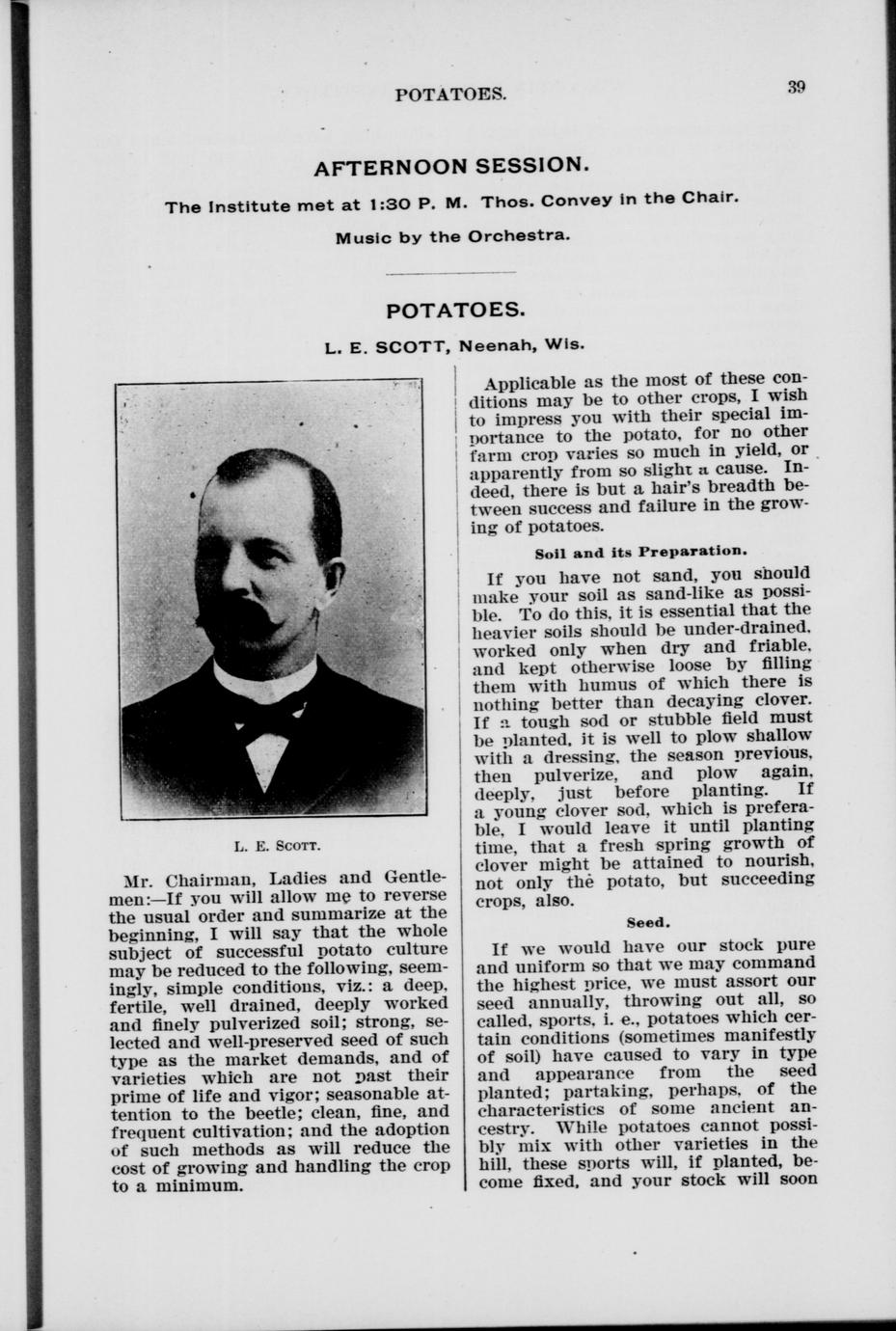 POTATOES. 39

AFTERNOON SESSION.

The Institute met at 1:30 P. M. Thos. Convey in the Chair.

Music by the Orchestra.

POTATOES.

L. E. SCOTT, Neenah, Wis.

L. E. SCOTT.

Mr. Chairman, Ladies and Gentlemen:—If you will allow me to reverse the usual order and summarize at the beginning, I will say that the whole subject of successful potato culture may be reduced to the following, seemingly, simple conditions, viz.: a deep, fertile, well drained, deeply worked and finely pulverized soil; strong, selected and well-preserved seed of such type as the market demands, and of varieties which are not past their prime of life and vigor; seasonable attention to the beetle; clean, fine, and frequent cultivation; and the adoption of such methods as will reduce the cost of growing and handling the crop to a minimum.

Applicable as the most of these conditions may be to other crops, I wish to impress you with their special importance to the potato, for no other farm crop varies so much in yield, or apparently from so slight a cause. Indeed, there is but a hair's breadth between success and failure in the growing of potatoes.

Soil and its Preparation.

If you have not sand, you should make your soil as sand-like as possible. To do this, it is essential that the heavier soils should be under-drained, worked only when dry and friable, and kept otherwise loose by filling them with humus of which there is nothing better than decaying clover. If a tough sod or stubble field must be planted, it is well to plow shallow with a dressing, the season previous, then pulverize, and plow again, deeply, just before planting. If a young clover sod, which is preferable, I would leave it until planting time, that a fresh spring growth of clover might be attained to nourish, not only the potato, but succeeding crops, also.

Seed.

If we would have our stock pure and uniform so that we may command the highest price, we must assort our seed annually, throwing out all, so called, sports, i. e., potatoes which certain conditions (sometimes manifestly of soil) have caused to vary in type and appearance from the seed planted; partaking, perhaps, of the characteristics of some ancient ancestry. While potatoes cannot possibly mix with other varieties in the hill, these sports will, if planted, become fixed, and your stock will soon